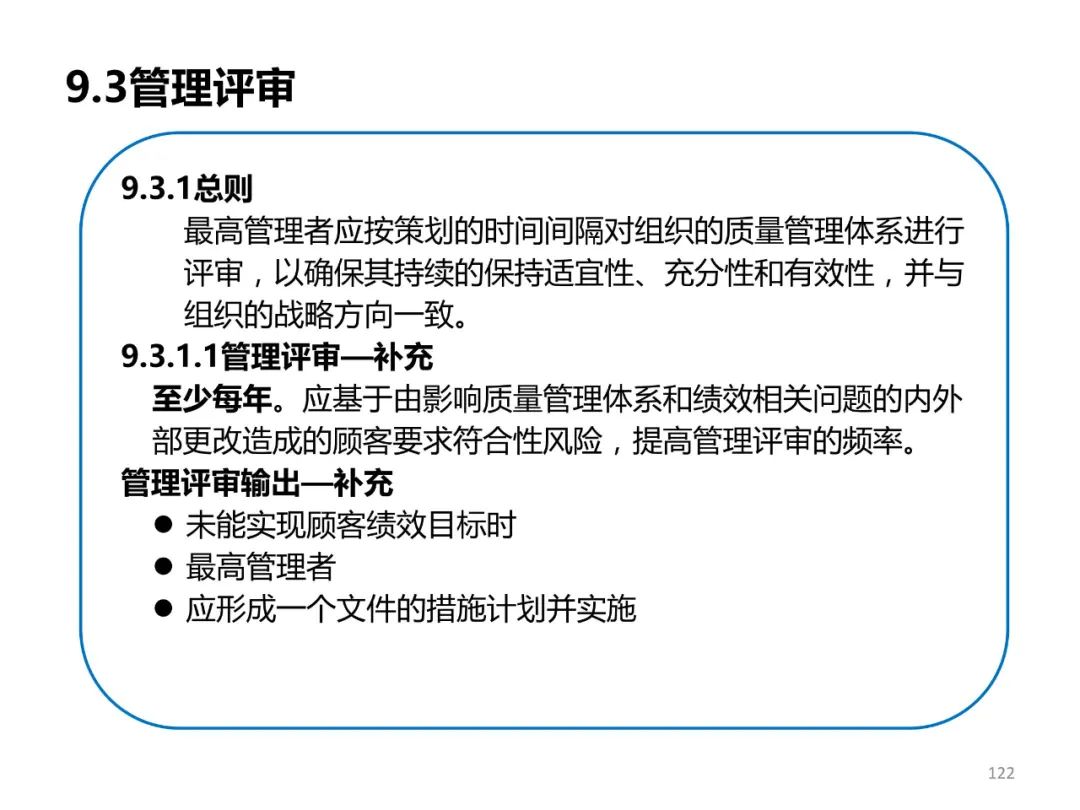 9.3管理评审

9.3.1总则

最高管理者应按策划的时间间隔对组织的质量管理体系进行评审，以确保其持续的保持适宜性、充分性和有效性，并与组织的战略方向一致。

9.3.1.1管理评审—补充

至少每年。应基于由影响质量管理体系和绩效相关问题的内外部更改造成的顾客要求符合性风险，提高管理评审的频率。

管理评审输出—补充

● 未能实现顾客绩效目标时
● 最高管理者
● 应形成一个文件的措施计划并实施

122